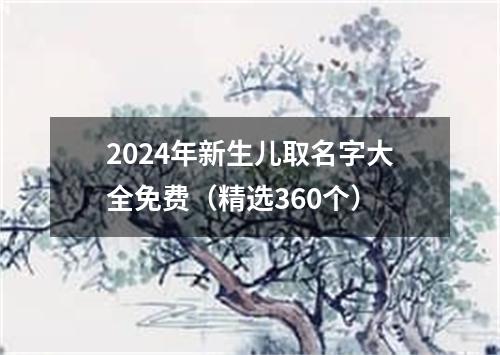 2024年新生儿取名字大全免费（精选360个）